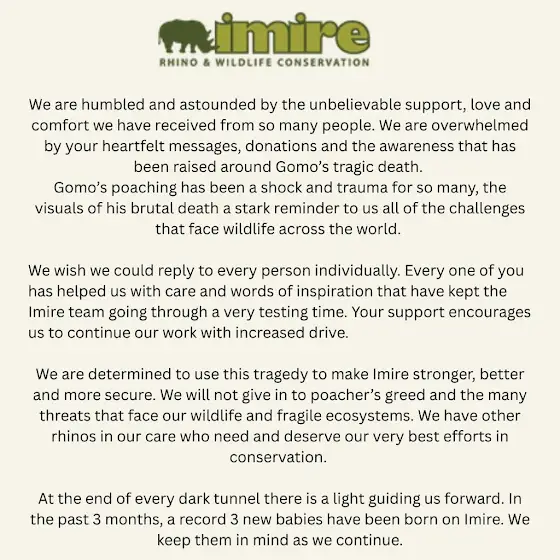 imire
RHINO & WILDLIFE CONSERVATION

We are humbled and astounded by the unbelievable support, love and comfort we have received from so many people. We are overwhelmed by your heartfelt messages, donations and the awareness that has been raised around Gomo's tragic death.
Gomo's poaching has been a shock and trauma for so many, the visuals of his brutal death a stark reminder to us all of the challenges that face wildlife across the world.

We wish we could reply to every person individually. Every one of you has helped us with care and words of inspiration that have kept the Imire team going through a very testing time. Your support encourages us to continue our work with increased drive.

We are determined to use this tragedy to make Imire stronger, better and more secure. We will not give in to poacher's greed and the many threats that face our wildlife and fragile ecosystems. We have other rhinos in our care who need and deserve our very best efforts in conservation.

At the end of every dark tunnel there is a light guiding us forward. In the past 3 months, a record 3 new babies have been born on Imire. We keep them in mind as we continue.